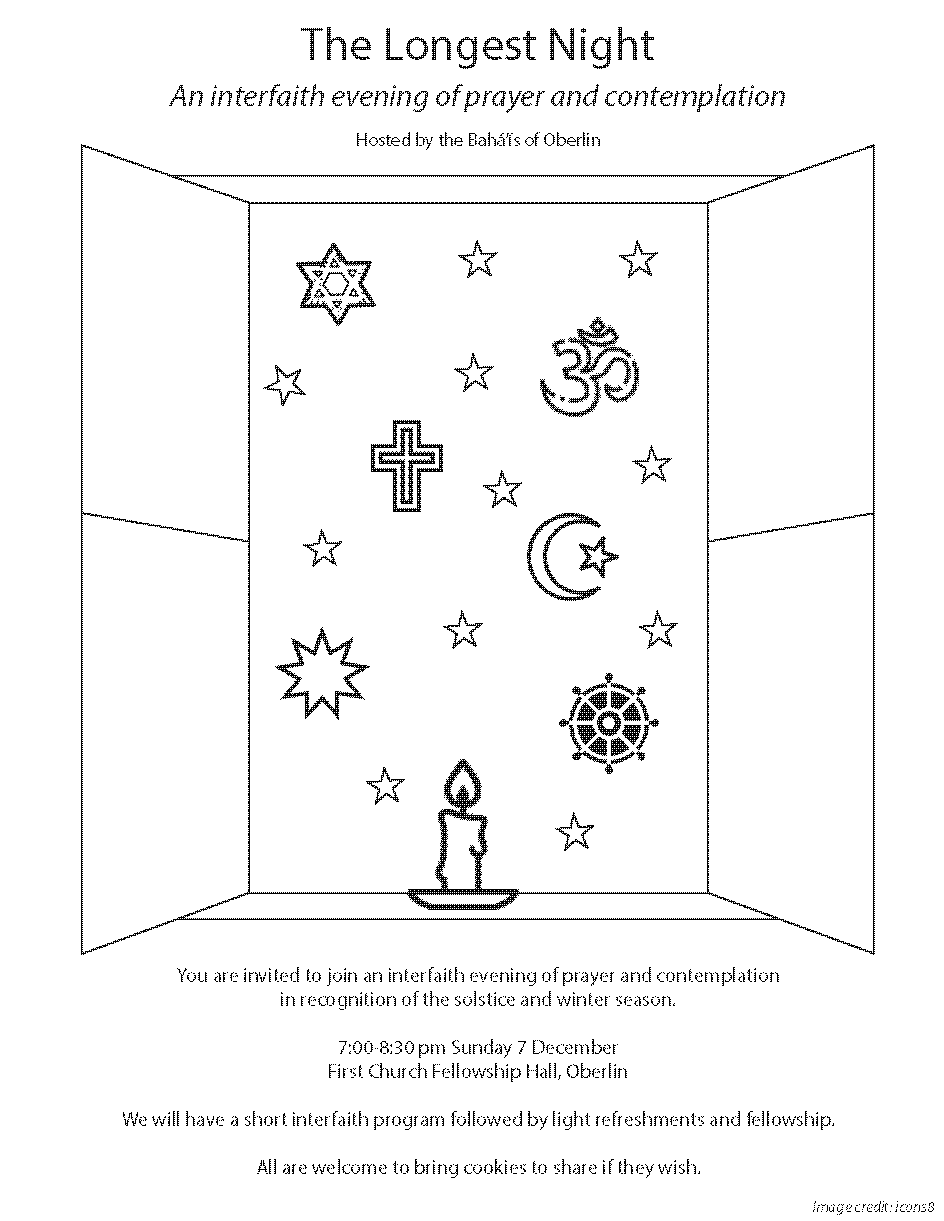 The Longest Night

An interfaith evening of prayer and contemplation

Hosted by the Bahá'ís of Oberlin

You are invited to join an interfaith evening of prayer and contemplation in recognition of the solstice and winter season.

7:00-8:30 pm Sunday 7 December
First Church Fellowship Hall, Oberlin

We will have a short interfaith program followed by light refreshments and fellowship.

All are welcome to bring cookies to share if they wish.

Image credit: icons8